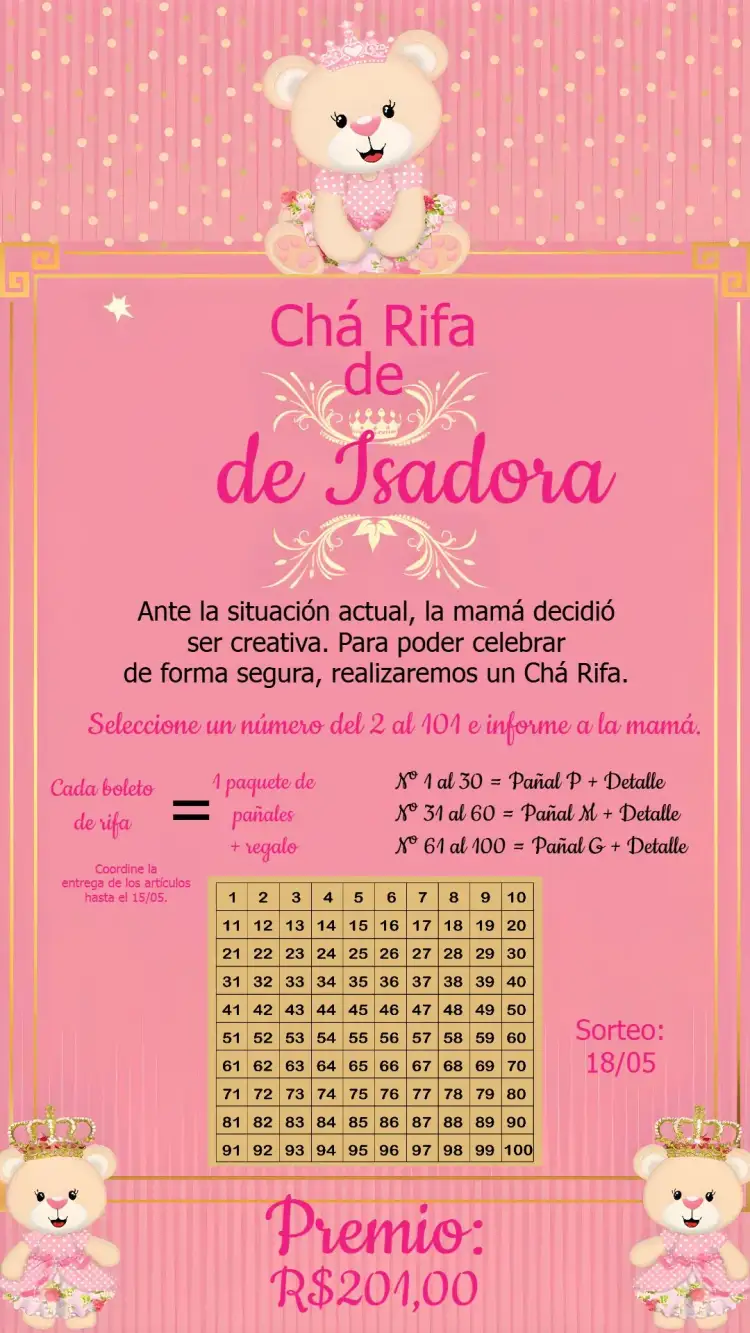 Chá Rifa
de

de Isadora

Ante la situación actual, la mamá decidió ser creativa. Para poder celebrar de forma segura, realizaremos un Chá Rifa.

Seleccione un número del 2 al 101 e informe a la mamá.

Cada boleto de rifa = 1 paquete de pañales + regalo

Nº 1 al 30 = Pañal P + Detalle
Nº 31 al 60 = Pañal M + Detalle
Nº 61 al 100 = Pañal G + Detalle

Coordine la entrega de los artículos hasta el 15/05.

| 1 | 2 | 3 | 4 | 5 | 6 | 7 | 8 | 9 | 10 |
|---|---|---|---|---|---|---|---|---|---|
| 11 | 12 | 13 | 14 | 15 | 16 | 17 | 18 | 19 | 20 |
| 21 | 22 | 23 | 24 | 25 | 26 | 27 | 28 | 29 | 30 |
| 31 | 32 | 33 | 34 | 35 | 36 | 37 | 38 | 39 | 40 |
| 41 | 42 | 43 | 44 | 45 | 46 | 47 | 48 | 49 | 50 |
| 51 | 52 | 53 | 54 | 55 | 56 | 57 | 58 | 59 | 60 |
| 61 | 62 | 63 | 64 | 65 | 66 | 67 | 68 | 69 | 70 |
| 71 | 72 | 73 | 74 | 75 | 76 | 77 | 78 | 79 | 80 |
| 81 | 82 | 83 | 84 | 85 | 86 | 87 | 88 | 89 | 90 |
| 91 | 92 | 93 | 94 | 95 | 96 | 97 | 98 | 99 | 100 |

Sorteo:
18/05

Premio:
R$201,00